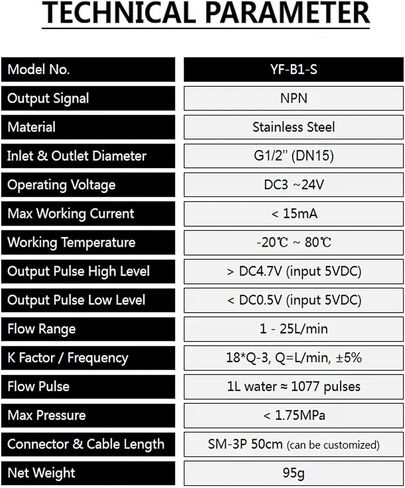 TECHNICAL PARAMETER

| Model No. | YF-B1-S |
|---|---|
| Output Signal | NPN |
| Material | Stainless Steel |
| Inlet & Outlet Diameter | G1/2" (DN15) |
| Operating Voltage | DC3 ~24V |
| Max Working Current | < 15mA |
| Working Temperature | -20℃ ~ 80℃ |
| Output Pulse High Level | > DC4.7V (input 5VDC) |
| Output Pulse Low Level | < DC0.5V (input 5VDC) |
| Flow Range | 1 - 25L/min |
| K Factor / Frequency | 18*Q-3, Q=L/min, ±5% |
| Flow Pulse | 1L water ≈ 1077 pulses |
| Max Pressure | < 1.75MPa |
| Connector & Cable Length | SM-3P 50cm (can be customized) |
| Net Weight | 95g |